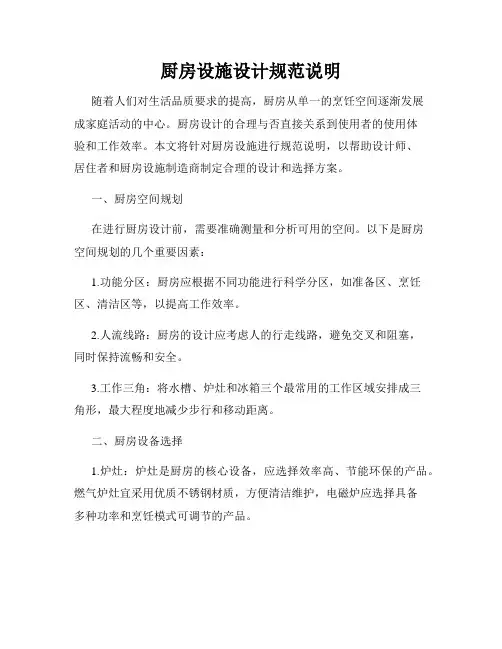 厨房设施设计规范说明

随着人们对生活品质要求的提高，厨房从单一的烹饪空间逐渐发展成家庭活动的中心。厨房设计的合理与否直接关系到使用者的使用体验和工作效率。本文将针对厨房设施进行规范说明，以帮助设计师、居住者和厨房设施制造商制定合理的设计和选择方案。

一、厨房空间规划

在进行厨房设计前，需要准确测量和分析可用的空间。以下是厨房空间规划的几个重要因素：

1.功能分区：厨房应根据不同功能进行科学分区，如准备区、烹饪区、清洁区等，以提高工作效率。

2.人流线路：厨房的设计应考虑人的行走线路，避免交叉和阻塞，同时保持流畅和安全。

3.工作三角：将水槽、炉灶和冰箱三个最常用的工作区域安排成三角形，最大程度地减少步行和移动距离。

二、厨房设备选择

1.炉灶：炉灶是厨房的核心设备，应选择效率高、节能环保的产品。燃气炉灶宜采用优质不锈钢材质，方便清洁维护，电磁炉应选择具备多种功率和烹饪模式可调节的产品。